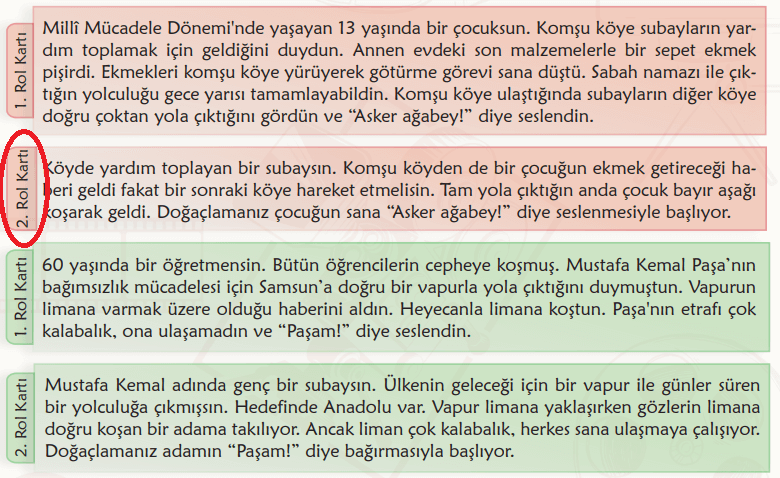 1. Rol Kartı

Millî Mücadele Dönemi'nde yaşayan 13 yaşında bir çocuksun. Komşu köye subayların yardım toplamak için geldiğini duydun. Annen evdeki son malzemelerle bir sepet ekmek pişirdi. Ekmekleri komşu köye yürüyerek götürme görevi sana düştü. Sabah namazı ile çıktığın yolculuğu gece yarısı tamamlayabildin. Komşu köye ulaştığında subayların diğer köye doğru çoktan yola çıktığını gördün ve “Asker ağabey!” diye seslendin.

2. Rol Kartı

Köyde yardım toplayan bir subaysın. Komşu köyden de bir çocuğun ekmek getireceği haberi geldi fakat bir sonraki köye hareket etmelisin. Tam yola çıktığın anda çocuk bayır aşağı koşarak geldi. Doğaçlamanız çocuğun sana “Asker ağabey!” diye seslenmesiyle başlıyor.

1. Rol Kartı

60 yaşında bir öğretmensin. Bütün öğrencilerin cepheye koşmuş. Mustafa Kemal Paşa’nın bağımsızlık mücadelesi için Samsun’a doğru bir vapurla yola çıktığını duymuştun. Vapurun limana varmak üzere olduğu haberini aldın. Heyecanla limana koştun. Paşa'nın etrafı çok kalabalık, ona ulaşamadın ve “Paşam!” diye seslendin.

2. Rol Kartı

Mustafa Kemal adında genç bir subaysın. Ülkenin geleceği için bir vapur ile günler süren bir yolculuğa çıkmışsın. Hedefinde Anadolu var. Vapur limana yaklaşırken gözlerin limana doğru koşan bir adama takılıyor. Ancak liman çok kalabalık, herkes sana ulaşmaya çalışıyor. Doğaçlamanız adamın “Paşam!” diye bağırmasıyla başlıyor.